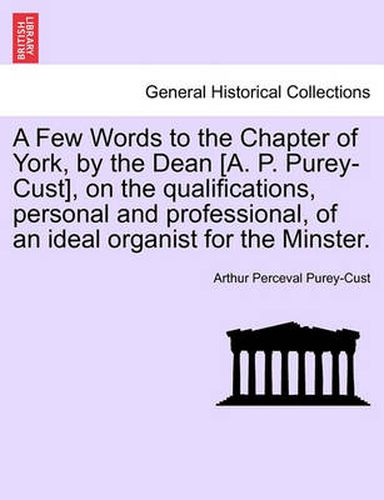 BRITISH LIBRARY

General Historical Collections

A Few Words to the Chapter of York, by the Dean [A. P. Purey-Cust], on the qualifications, personal and professional, of an ideal organist for the Minster.

Arthur Perceval Purey-Cust